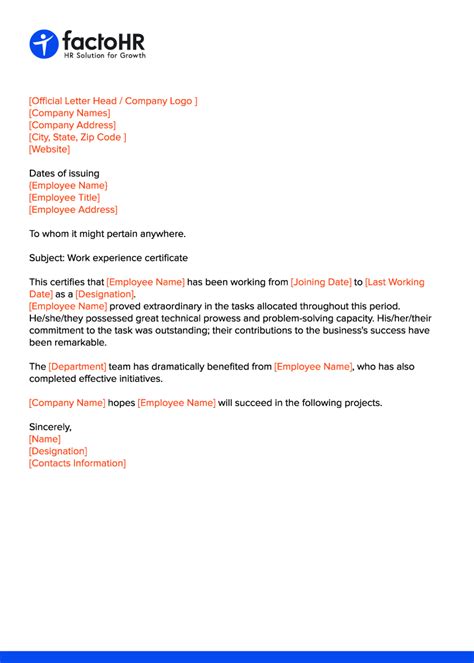 factoHR
HR Solution for Growth

[Official Letter Head / Company Logo ]
[Company Names]
[Company Address]
[City, State, Zip Code ]
[Website]

Dates of issuing
[Employee Name]
[Employee Title]
[Employee Address]

To whom it might pertain anywhere.

Subject: Work experience certificate

This certifies that [Employee Name] has been working from [Joining Date] to [Last Working Date] as a [Designation].
[Employee Name] proved extraordinary in the tasks allocated throughout this period. He/she/they possessed great technical prowess and problem-solving capacity. His/her/their commitment to the task was outstanding; their contributions to the business's success have been remarkable.

The [Department] team has dramatically benefited from [Employee Name], who has also completed effective initiatives.

[Company Name] hopes [Employee Name] will succeed in the following projects.

Sincerely,
[Name]
[Designation]
[Contacts Information]